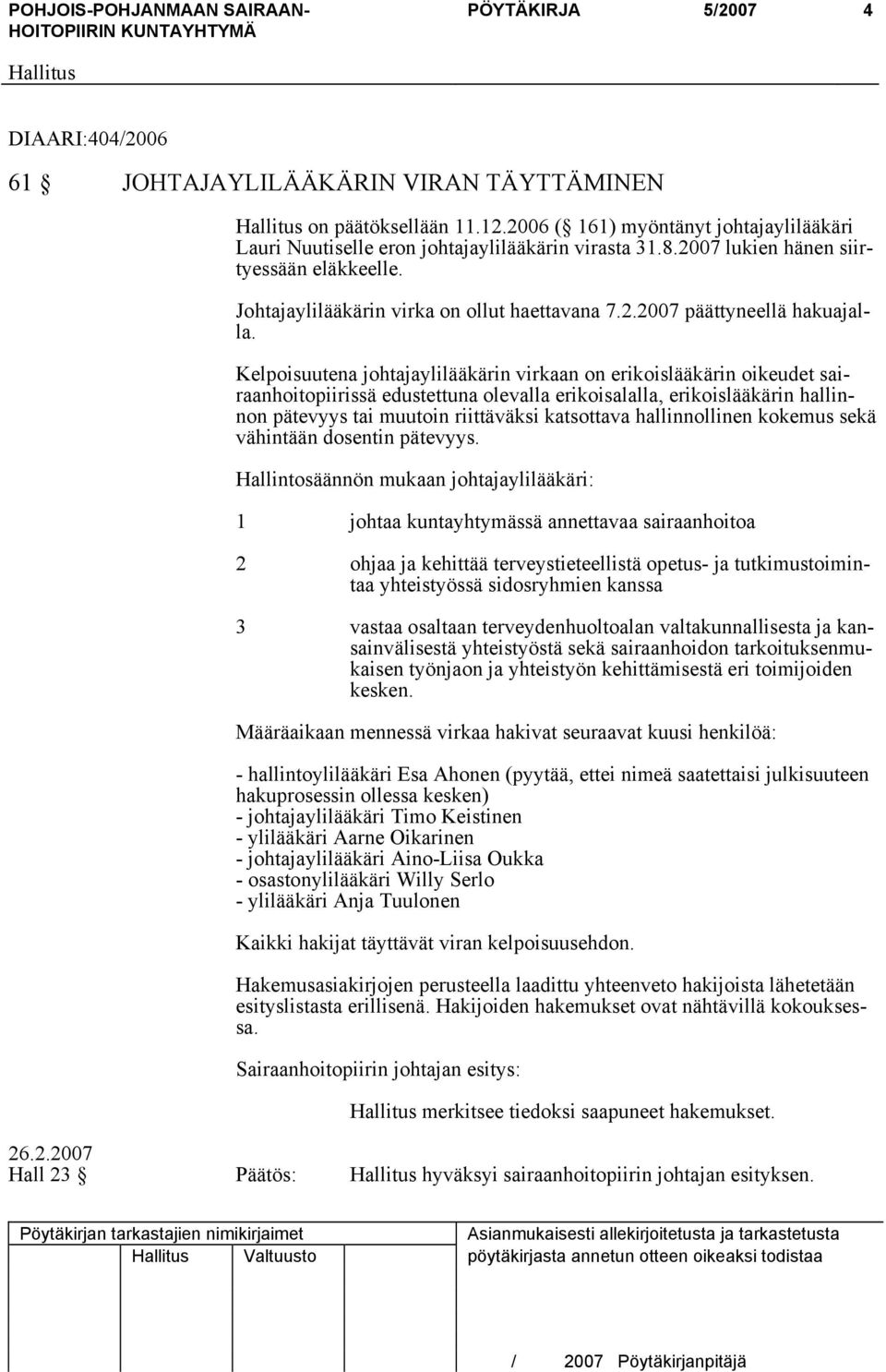 POHJOIS-POHJANMAAN SAIRAANHOITOPIIRIN KUNTAYHTYMÄ PÖYTÄKIRJA 5/2007 4

Hallitus

DIAARI:404/2006

61 § JOHTAJAYLILÄÄKÄRIN VIRAN TÄYTTÄMINEN

Hallitus on päätöksellään 11.12.2006 (§ 161) myöntänyt johtajaylilääkäri Lauri Nuutiselle eron johtajaylilääkärin virasta 31.8.2007 lukien hänen siirtyessään eläkkeelle.

Johtajaylilääkärin virka on ollut haettavana 7.2.2007 päättyneellä hakuajalla.

Kelpoisuutena johtajaylilääkärin virkaan on erikoislääkärin oikeudet sairaanhoitopiirissä edustettuna olevalla erikoisalalla, erikoislääkärin hallinnon pätevyys tai muutoin riittäväksi katsottava hallinnollinen kokemus sekä vähintään dosentin pätevyys.

Hallintosäännön mukaan johtajaylilääkäri:

1 johtaa kuntayhtymässä annettavaa sairaanhoitoa

2 ohjaa ja kehittää terveystieteellistä opetus- ja tutkimustoimintaa yhteistyössä sidosryhmien kanssa

3 vastaa osaltaan terveydenhuoltoalan valtakunnallisesta ja kansainvälisestä yhteistyöstä sekä sairaanhoidon tarkoituksenmukaisen työnjaon ja yhteistyön kehittämisestä eri toimijoiden kesken.

Määräaikaan mennessä virkaa hakivat seuraavat kuusi henkilöä:

- hallintoylilääkäri Esa Ahonen (pyytää, ettei nimeä saatettaisi julkisuuteen hakuprosessin ollessa kesken)
- johtajaylilääkäri Timo Keistinen
- ylilääkäri Aarne Oikarinen
- johtajaylilääkäri Aino-Liisa Oukka
- osastonylilääkäri Willy Serlo
- ylilääkäri Anja Tuulonen

Kaikki hakijat täyttävät viran kelpoisuusehdon.

Hakemusasiakirjojen perusteella laadittu yhteenveto hakijoista lähetetään esityslistasta erillisenä. Hakijoiden hakemukset ovat nähtävillä kokouksessa.

Sairaanhoitopiirin johtajan esitys:

Hallitus merkitsee tiedoksi saapuneet hakemukset.

26.2.2007
Hall 23 § Päätös: Hallitus hyväksyi sairaanhoitopiirin johtajan esityksen.

Pöytäkirjan tarkastajien nimikirjaimet
Hallitus Valtuusto

Asianmukaisesti allekirjoitetusta ja tarkastetusta pöytäkirjasta annetun otteen oikeaksi todistaa

/ 2007 Pöytäkirjanpitäjä